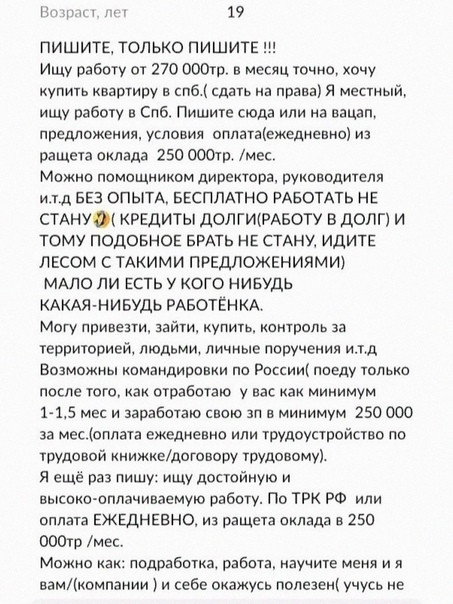 Возраст, лет 19

ПИШИТЕ, ТОЛЬКО ПИШИТЕ !!!
Ищу работу от 270 000тр. в месяц точно, хочу купить квартиру в спб.( сдать на права) Я местный, ищу работу в Спб. Пишите сюда или на вацап, предложения, условия оплата(ежедневно) из ращета оклада 250 000тр. /мес.
Можно помощником директора, руководителя и.т.д БЕЗ ОПЫТА, БЕСПЛАТНО РАБОТАТЬ НЕ СТАНУ ( КРЕДИТЫ ДОЛГИ(РАБОТУ В ДОЛГ) И ТОМУ ПОДОБНОЕ БРАТЬ НЕ СТАНУ, ИДИТЕ ЛЕСОМ С ТАКИМИ ПРЕДЛОЖЕНИЯМИ)
МАЛО ЛИ ЕСТЬ У КОГО НИБУДЬ КАКАЯ-НИБУДЬ РАБОТЁНКА.
Могу привезти, зайти, купить, контроль за территорией, людьми, личные поручения и.т.д
Возможны командировки по России( поеду только после того, как отработаю у вас как минимум 1-1,5 мес и заработаю свою зп в минимум 250 000 за мес.(оплата ежедневно или трудоустройство по трудовой книжке/договору трудовому).
Я ещё раз пишу: ищу достойную и высоко-оплачиваемую работу. По ТРК РФ или оплата ЕЖЕДНЕВНО, из ращета оклада в 250 000тр /мес.
Можно как: подработка, работа, научите меня и я вам/(компании ) и себе окажусь полезен( учусь не